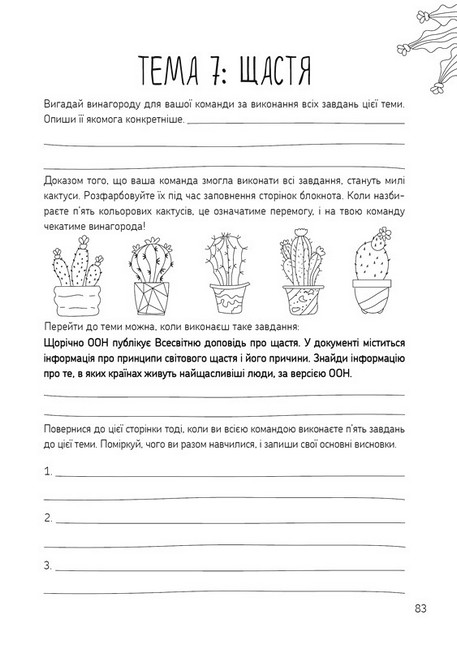 ТЕМА 7: ЩАСТЯ

Вигадай винагороду для вашої команди за виконання всіх завдань цієї теми. Опиши її якомога конкретніше.

Доказом того, що ваша команда змогла виконати всі завдання, стануть милі кактуси. Розфарбовуйте їх під час заповнення сторінок блокнота. Коли назбираєте п'ять кольорових кактусів, це означатиме перемогу, і на твою команду чекатиме винагорода!

Перейти до теми можна, коли виконаєш таке завдання:
Щорічно ООН публікує Всесвітню доповідь про щастя. У документі міститься інформація про принципи світового щастя і його причини. Знайди інформацію про те, в яких країнах живуть найщасливіші люди, за версією ООН.

Повернися до цієї сторінки тоді, коли ви всією командою виконаєте п'ять завдань до цієї теми. Поміркуй, чого ви разом навчилися, і запиши свої основні висновки.

1.

2.

3.

83